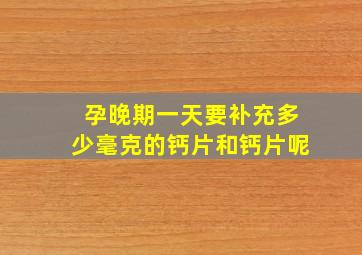 孕晚期一天要补充多少毫克的钙片和钙片呢